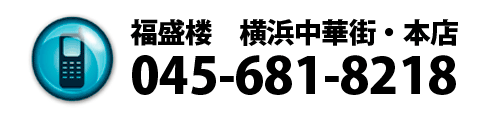 福盛楼　横浜中華街・本店
045-681-8218